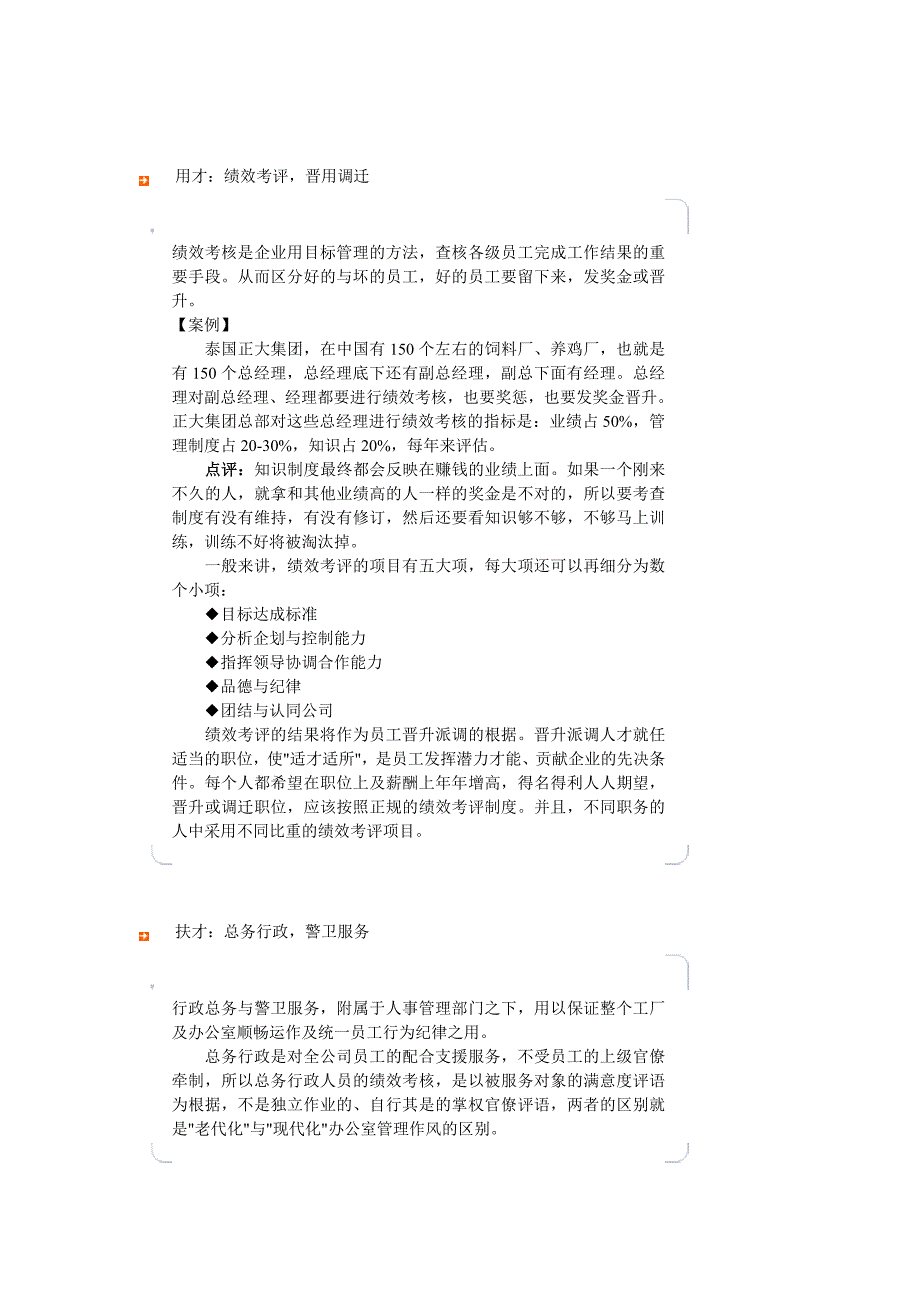 用才：绩效考评，晋用调迁

绩效考核是企业用目标管理的方法，查核各级员工完成工作结果的重要手段。从而区分好的与坏的员工，好的员工要留下来，发奖金或晋升。

【案例】

泰国正大集团，在中国有 150 个左右的饲料厂、养鸡厂，也就是有 150 个总经理，总经理底下还有副总经理，副总下面有经理。总经理对副总经理、经理都要进行绩效考核，也要奖惩，也要发奖金晋升。正大集团总部对这些总经理进行绩效考核的指标是：业绩占 50%，管理制度占 20-30%，知识占 20%，每年来评估。

点评：知识制度最终都会反映在赚钱的业绩上面。如果一个刚来不久的人，就拿和其他业绩高的人一样的奖金是不对的，所以要考查制度有没有维持，有没有修订，然后还要看知识够不够，不够马上训练，训练不好将被淘汰掉。

一般来讲，绩效考评的项目有五大项，每大项还可以再细分为数个小项：

◆目标达成标准

◆分析企划与控制能力

◆指挥领导协调合作能力

◆品德与纪律

◆团结与认同公司

绩效考评的结果将作为员工晋升派调的根据。晋升派调人才就任适当的职位，使"适才适所"，是员工发挥潜力才能、贡献企业的先决条件。每个人都希望在职位上及薪酬上年年增高，得名得利人人期望，晋升或调迁职位，应该按照正规的绩效考评制度。并且，不同职务的人中采用不同比重的绩效考评项目。

扶才：总务行政，警卫服务

行政总务与警卫服务，附属于人事管理部门之下，用以保证整个工厂及办公室顺畅运作及统一员工行为纪律之用。

总务行政是对全公司员工的配合支援服务，不受员工的上级官僚牵制，所以总务行政人员的绩效考核，是以被服务对象的满意度评语为根据，不是独立作业的、自行其是的掌权官僚评语，两者的区别就是"老代化"与"现代化"办公室管理作风的区别。